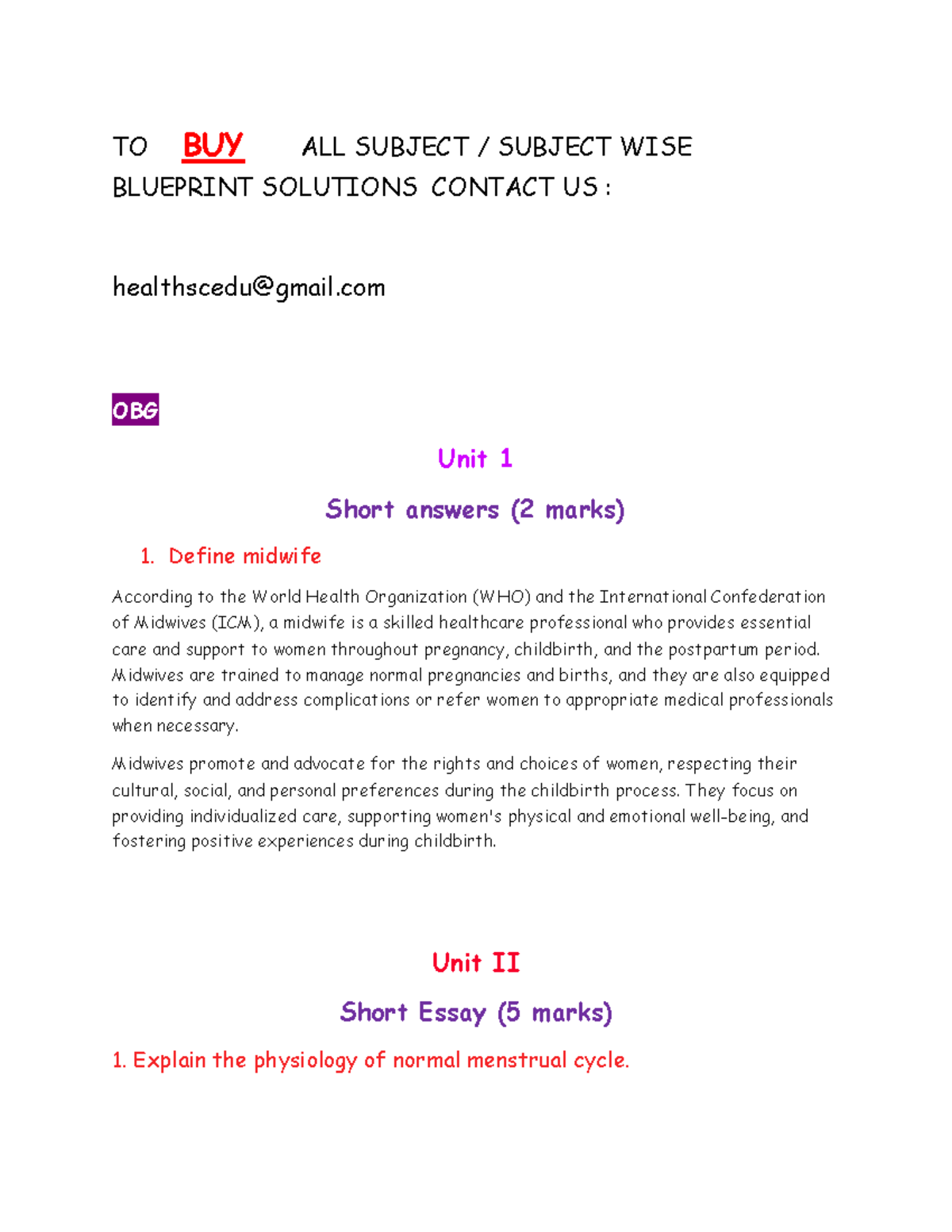 TO BUY ALL SUBJECT / SUBJECT WISE BLUEPRINT SOLUTIONS CONTACT US :

healthscedu@gmail.com

OBG

Unit 1

Short answers (2 marks)

1. Define midwife

According to the World Health Organization (WHO) and the International Confederation of Midwives (ICM), a midwife is a skilled healthcare professional who provides essential care and support to women throughout pregnancy, childbirth, and the postpartum period. Midwives are trained to manage normal pregnancies and births, and they are also equipped to identify and address complications or refer women to appropriate medical professionals when necessary.

Midwives promote and advocate for the rights and choices of women, respecting their cultural, social, and personal preferences during the childbirth process. They focus on providing individualized care, supporting women's physical and emotional well-being, and fostering positive experiences during childbirth.

Unit II

Short Essay (5 marks)

1. Explain the physiology of normal menstrual cycle.